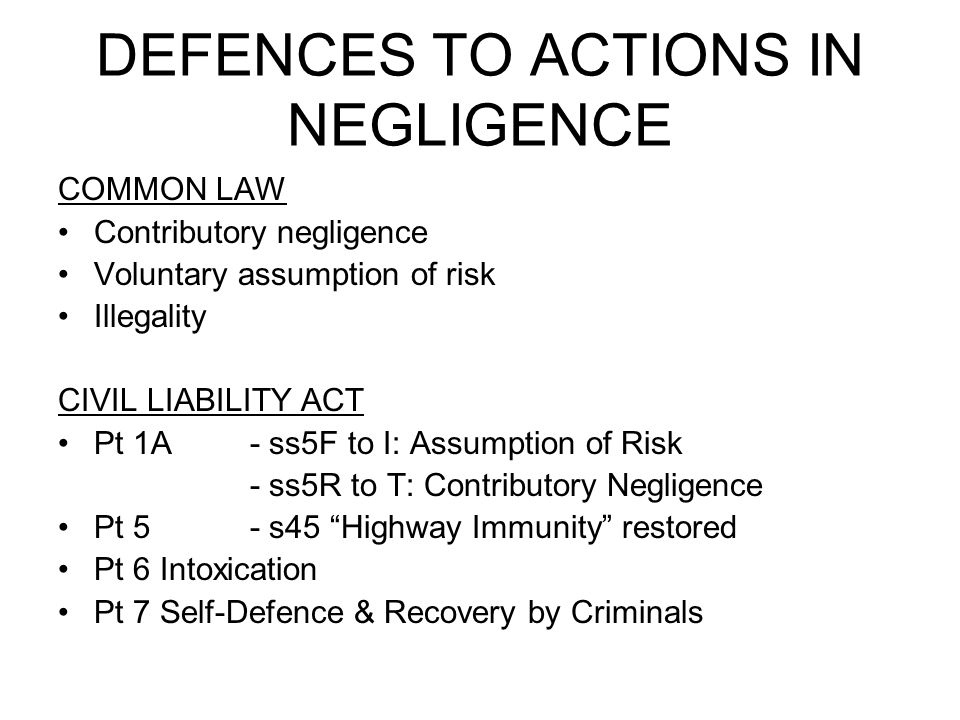 DEFENCES TO ACTIONS IN NEGLIGENCE

COMMON LAW
• Contributory negligence
• Voluntary assumption of risk
• Illegality

CIVIL LIABILITY ACT
• Pt 1A - ss5F to I: Assumption of Risk
- ss5R to T: Contributory Negligence
• Pt 5 - s45 “Highway Immunity” restored
• Pt 6 Intoxication
• Pt 7 Self-Defence & Recovery by Criminals